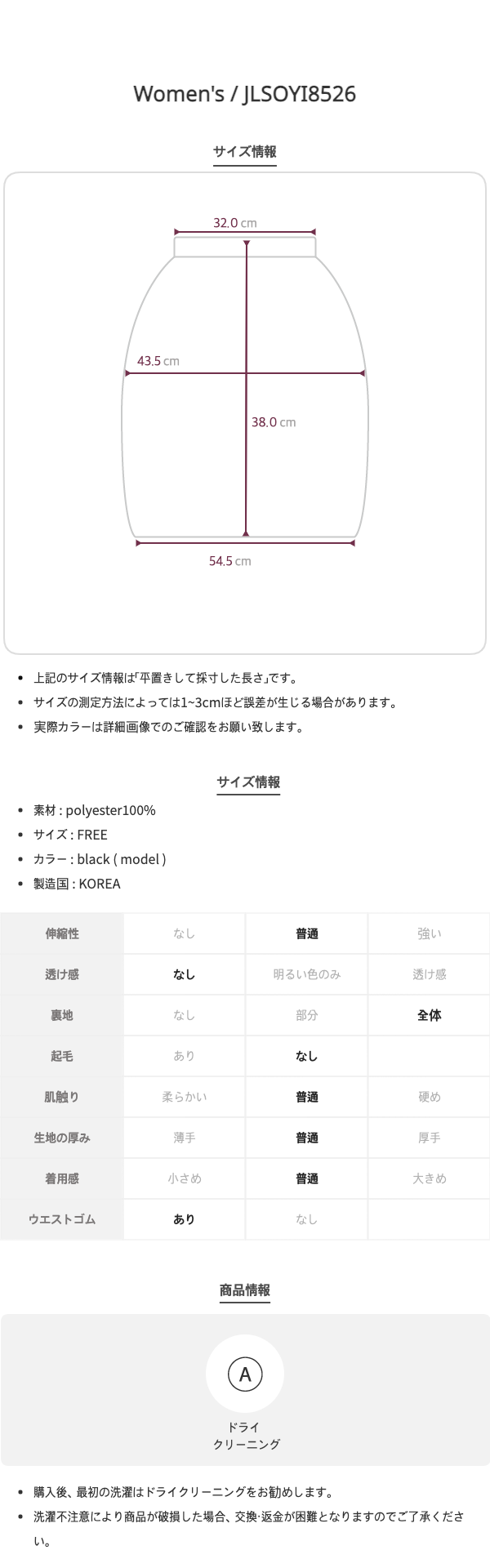 Women's / JLSOYI8526

サイズ情報

32.0 cm

43.5 cm

38.0 cm

54.5 cm

• 上記のサイズ情報は「平置きして採寸した長さ」です。
• サイズの測定方法によっては1~3cmほど誤差が生じる場合があります。
• 実際カラーは詳細画像でのご確認をお願い致します。

サイズ情報

• 素材 : polyester100%
• サイズ : FREE
• カラー : black ( model )
• 製造国 : KOREA

| 伸縮性 | なし | 普通 | 強い |
|---|---|---|---|
| 透け感 | なし | 明るい色のみ | 透け感 |
| 裏地 | なし | 部分 | 全体 |
| 起毛 | あり | なし | |
| 肌触り | 柔らかい | 普通 | 硬め |
| 生地の厚み | 薄手 | 普通 | 厚手 |
| 着用感 | 小さめ | 普通 | 大きめ |
| ウエストゴム | あり | なし | |

商品情報

A

ドライ
クリーニング

• 購入後、最初の洗濯はドライクリーニングをお勧めします。
• 洗濯不注意により商品が破損した場合、交換·返金が困難となりますのでご了承ください。